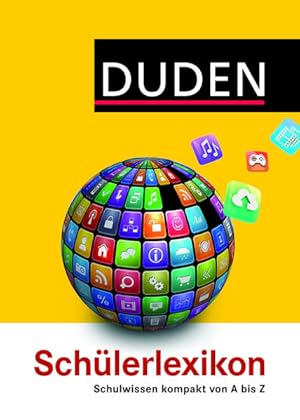 DUDEN

Schülerlexikon

Schulwissen kompakt von A bis Z